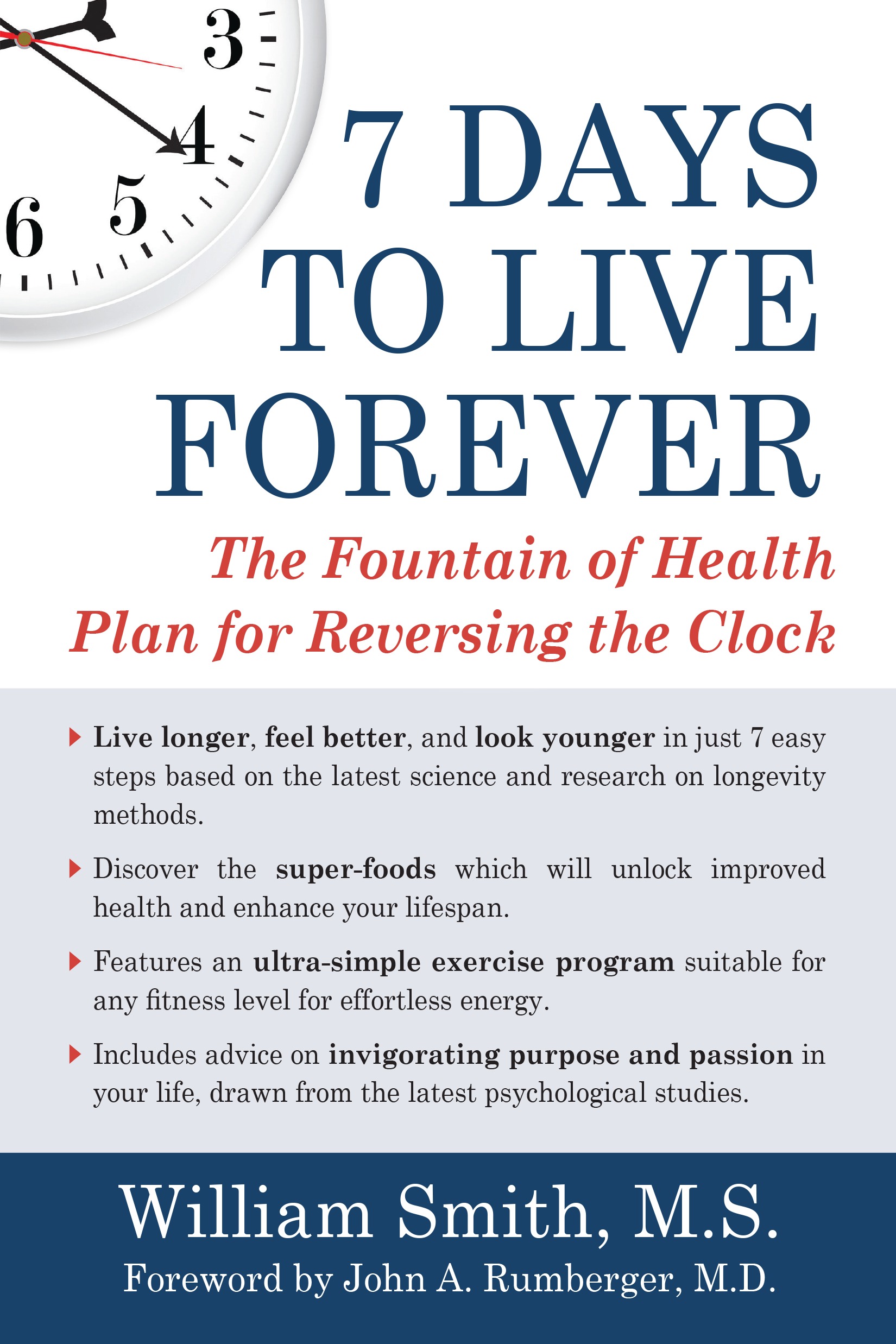 3

4

5

6

7 DAYS TO LIVE FOREVER

The Fountain of Health Plan for Reversing the Clock

Live longer, feel better, and look younger in just 7 easy steps based on the latest science and research on longevity methods.

Discover the super-foods which will unlock improved health and enhance your lifespan.

Features an ultra-simple exercise program suitable for any fitness level for effortless energy.

Includes advice on invigorating purpose and passion in your life, drawn from the latest psychological studies.

William Smith, M.S.

Foreword by John A. Rumberger, M.D.